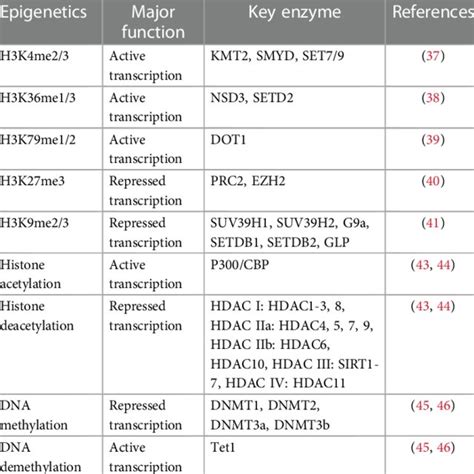 | Epigenetics | Major function | Key enzyme | References |
|---|---|---|---|
| H3K4me2/3 | Active transcription | KMT2, SMYD, SET7/9 | (37) |
| H3K36me1/3 | Active transcription | NSD3, SETD2 | (38) |
| H3K79me1/2 | Active transcription | DOT1 | (39) |
| H3K27me3 | Repressed transcription | PRC2, EZH2 | (40) |
| H3K9me2/3 | Repressed transcription | SUV39H1, SUV39H2, G9a, SETDB1, SETDB2, GLP | (41) |
| Histone acetylation | Active transcription | P300/CBP | (43, 44) |
| Histone deacetylation | Repressed transcription | HDAC I: HDAC1-3, 8, HDAC IIa: HDAC4, 5, 7, 9, HDAC IIb: HDAC6, HDAC10, HDAC III: SIRT1-7, HDAC IV: HDAC11 | (43, 44) |
| DNA methylation | Repressed transcription | DNMT1, DNMT2, DNMT3a, DNMT3b | (45, 46) |
| DNA demethylation | Active transcription | Tet1 | (45, 46) |